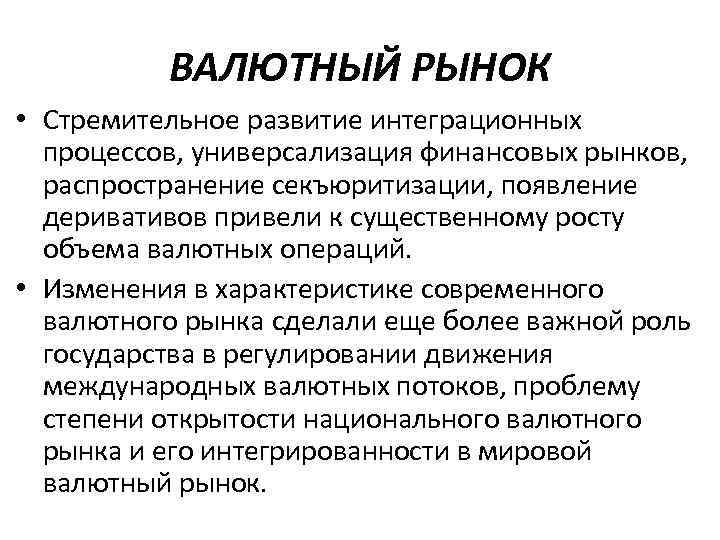 ВАЛЮТНЫЙ РЫНОК

• Стремительное развитие интеграционных процессов, универсализация финансовых рынков, распространение секъюритизации, появление деривативов привели к существенному росту объема валютных операций.

• Изменения в характеристике современного валютного рынка сделали еще более важной роль государства в регулировании движения международных валютных потоков, проблему степени открытости национального валютного рынка и его интегрированности в мировой валютный рынок.